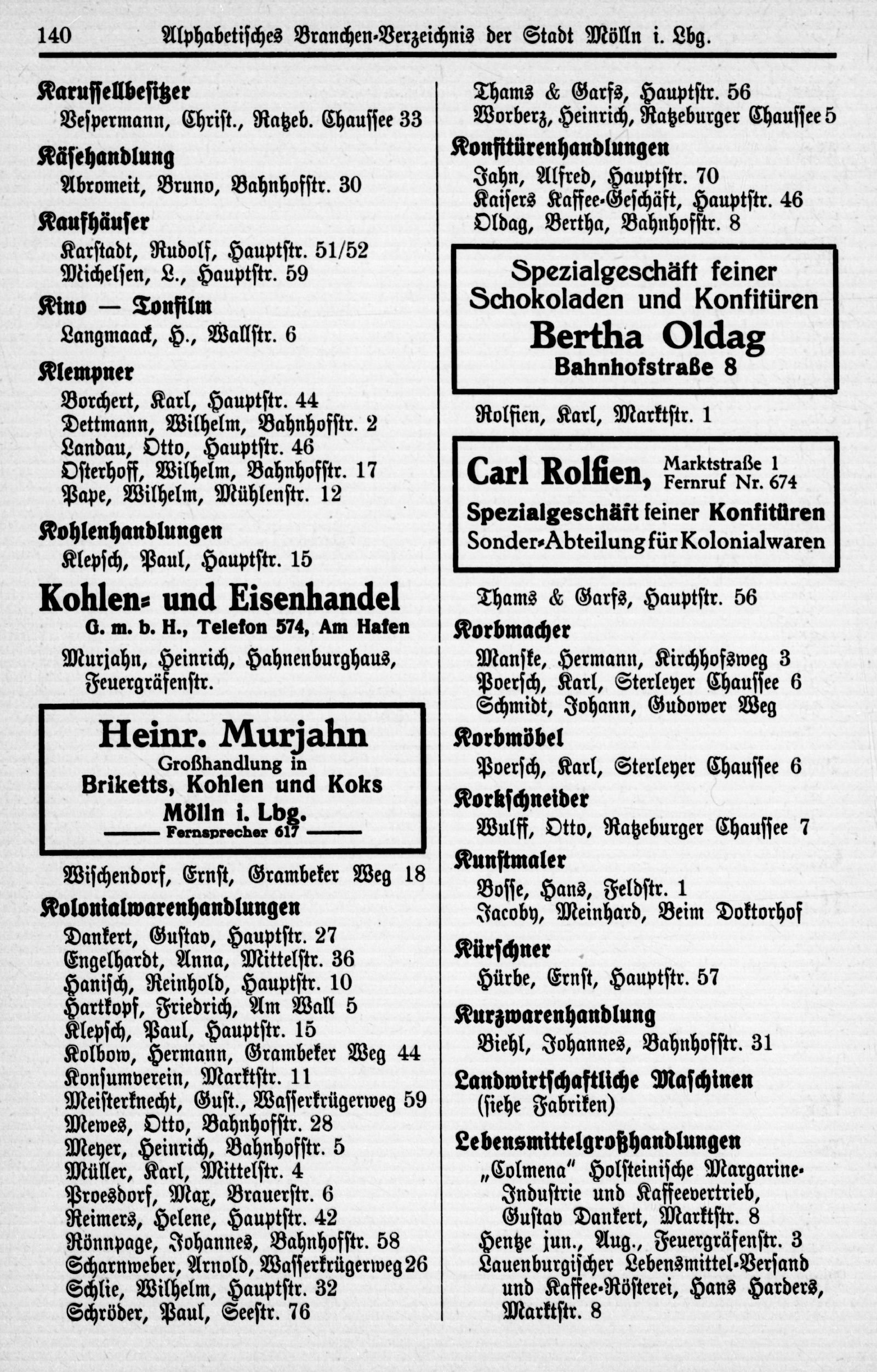 140 Alphabetisches Branchen-Verzeichnis der Stadt Mölln i. Lbg.

Karussellbesitzer
Vespermann, Christ., Ratzeb. Chaussee 33

Käsehandlung
Abromeit, Bruno, Bahnhofstr. 30

Kaufhäuser
Karstadt, Rudolf, Hauptstr. 51/52
Michelsen, L., Hauptstr. 59

Kino — Tonfilm
Langmaack, H., Wallstr. 6

Klempner
Borchert, Karl, Hauptstr. 44
Dettmann, Wilhelm, Bahnhofstr. 2
Landau, Otto, Hauptstr. 46
Osterhoff, Wilhelm, Bahnhofstr. 17
Pape, Wilhelm, Mühlenstr. 12

Kohlenhandlungen
Klepsch, Paul, Hauptstr. 15

Kohlen- und Eisenhandel
G. m. b. H., Telefon 574, Am Hafen

Murjahn, Heinrich, Hahnenburghaus, Feuergräfenstr.

Heinr. Murjahn
Großhandlung in
Briketts, Kohlen und Koks
Mölln i. Lbg.
Fernsprecher 617

Wischendorf, Ernst, Grambeker Weg 18

Kolonialwarenhandlungen
Dankert, Gustav, Hauptstr. 27
Engelhardt, Anna, Mittelstr. 36
Hanisch, Reinhold, Hauptstr. 10
Hartkopf, Friedrich, Am Wall 5
Klepsch, Paul, Hauptstr. 15
Kolbow, Hermann, Grambeker Weg 44
Konsumverein, Marktstr. 11
Meisterknecht, Gust., Wasserkrügerweg 59
Mewes, Otto, Bahnhofstr. 28
Meyer, Heinrich, Bahnhofstr. 5
Müller, Karl, Mittelstr. 4
Proesdorf, Max, Brauerstr. 6
Reimers, Helene, Hauptstr. 42
Rönnpage, Johannes, Bahnhofstr. 58
Scharnweber, Arnold, Wasserkrügerweg 26
Schlie, Wilhelm, Hauptstr. 32
Schröder, Paul, Seestr. 76

Thams & Garfs, Hauptstr. 56
Worberz, Heinrich, Ratzeburger Chaussee 5

Konfitürenhandlungen
Jahn, Alfred, Hauptstr. 70
Kaisers Kaffee-Geschäft, Hauptstr. 46
Oldag, Bertha, Bahnhofstr. 8

Spezialgeschäft feiner
Schokoladen und Konfitüren
Bertha Oldag
Bahnhofstraße 8

Rolfien, Karl, Marktstr. 1

Carl Rolfien, Marktstraße 1
Fernruf Nr. 674
Spezialgeschäft feiner Konfitüren
Sonder-Abteilung für Kolonialwaren

Thams & Garfs, Hauptstr. 56

Korbmacher
Manske, Hermann, Kirchhofsweg 3
Poersch, Karl, Sterleyer Chaussee 6
Schmidt, Johann, Gudower Weg

Korbmöbel
Poersch, Karl, Sterleyer Chaussee 6

Korkschneider
Wulff, Otto, Ratzeburger Chaussee 7

Kunstmaler
Bosse, Hans, Feldstr. 1
Jacoby, Meinhard, Beim Doktorhof

Kürschner
Hürbe, Ernst, Hauptstr. 57

Kurzwarenhandlung
Biehl, Johannes, Bahnhofstr. 31

Landwirtschaftliche Maschinen
(siehe Fabriken)

Lebensmittelgroßhandlungen
„Colmena" Holsteinische Margarine-Industrie und Kaffeevertrieb, Gustav Dankert, Marktstr. 8
Hentze jun., Aug., Feuergräfenstr. 3
Lauenburgischer Lebensmittel-Versand und Kaffee-Rösterei, Hans Harders, Marktstr. 8